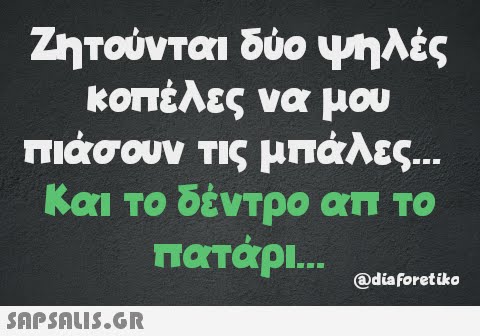 Ζητούνται δύο ψηλές κοπέλες να μου πιάσουν τις μπάλες...

Και το δέντρο απ το πατάρι...

@diaforetiko

SAPSALIS.GR